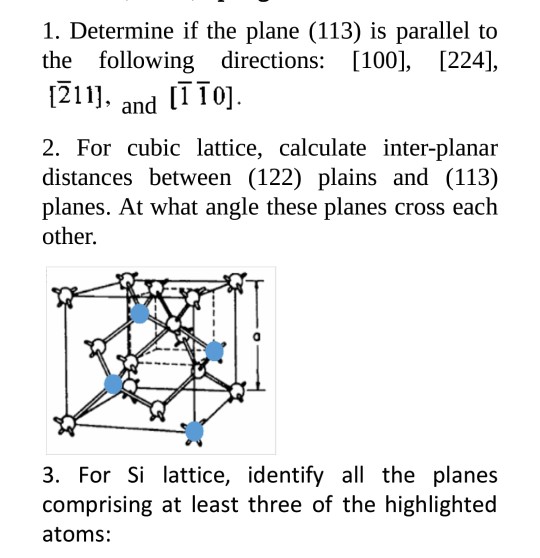 1. Determine if the plane (113) is parallel to the following directions: [100], [224], $[\bar{2}11]$, and $[\bar{1}\bar{1}0]$.

2. For cubic lattice, calculate inter-planar distances between (122) plains and (113) planes. At what angle these planes cross each other.

a

3. For Si lattice, identify all the planes comprising at least three of the highlighted atoms: